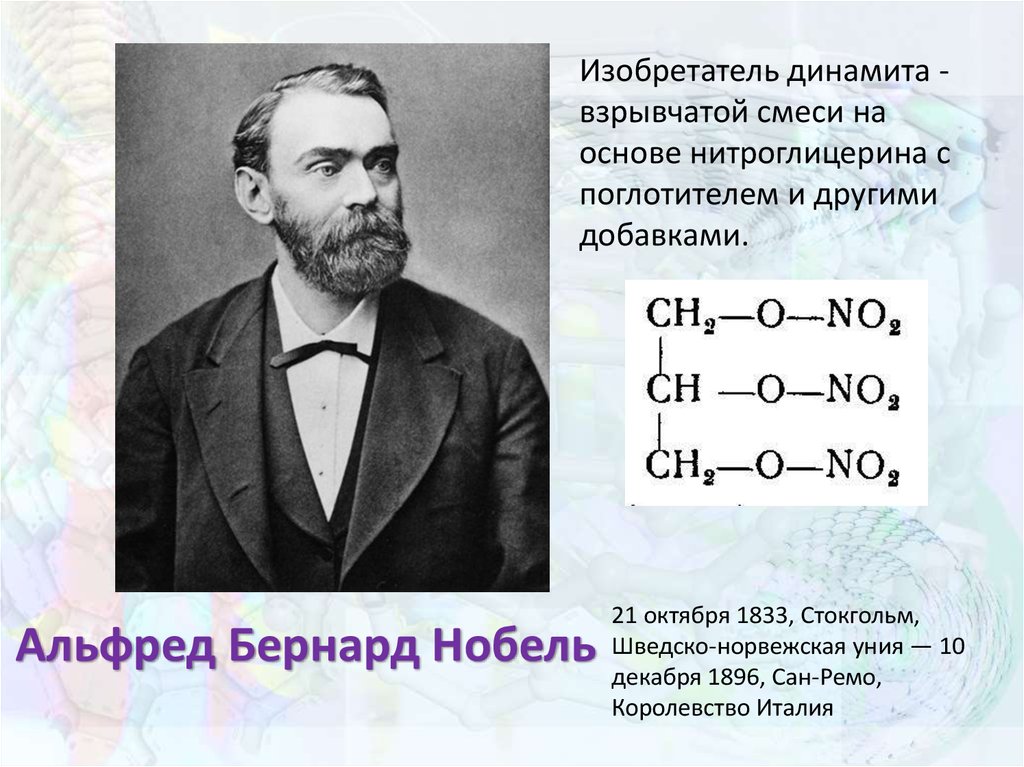 Изобретатель динамита - взрывчатой смеси на основе нитроглицерина с поглотителем и другими добавками.

$CH_2—O—NO_2$
$CH—O—NO_2$
$CH_2—O—NO_2$

Альфред Бернард Нобель

21 октября 1833, Стокгольм, Шведско-норвежская уния — 10 декабря 1896, Сан-Ремо, Королевство Италия